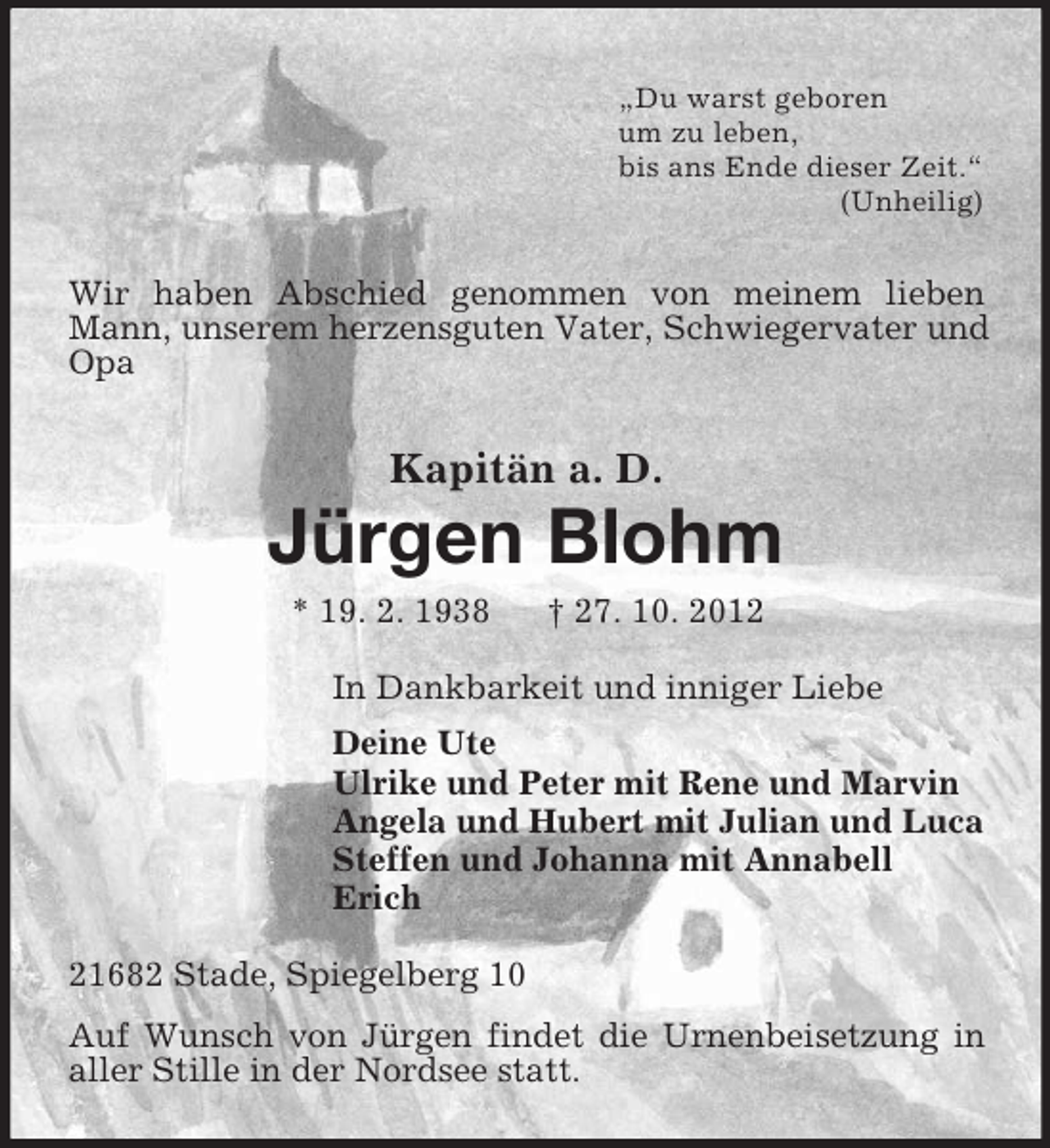 „Du warst geboren
um zu leben,
bis ans Ende dieser Zeit.“
(Unheilig)

Wir haben Abschied genommen von meinem lieben Mann, unserem herzensguten Vater, Schwiegervater und Opa

Kapitän a. D.
Jürgen Blohm
* 19. 2. 1938 † 27. 10. 2012

In Dankbarkeit und inniger Liebe

Deine Ute
Ulrike und Peter mit Rene und Marvin
Angela und Hubert mit Julian und Luca
Steffen und Johanna mit Annabell
Erich

21682 Stade, Spiegelberg 10

Auf Wunsch von Jürgen findet die Urnenbeisetzung in aller Stille in der Nordsee statt.